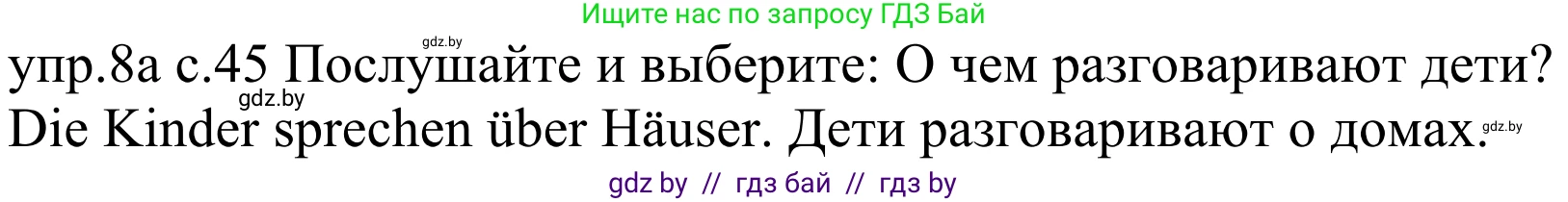 Ищите нас по запросу ГДЗ Бай

gdz.by

упр.8а с.45 Послушайте и выберите: О чем разговаривают дети?

gdz.by

Die Kinder sprechen über Häuser. Дети разговаривают о домах.

gdz.by

gdz by // гдз бай // гдз by